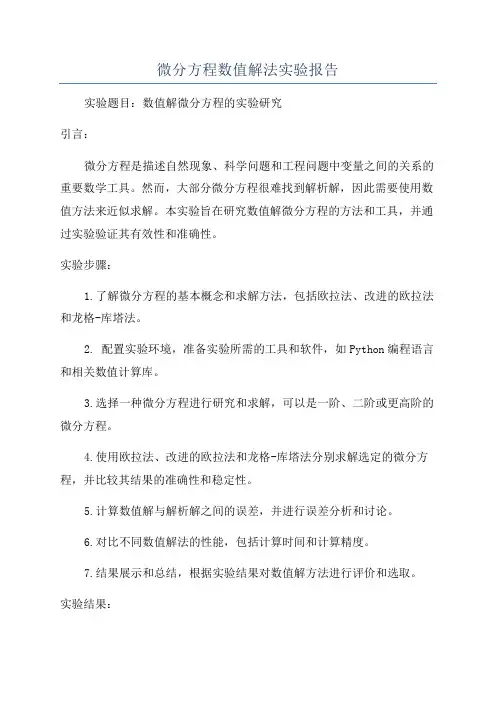 微分方程数值解法实验报告

实验题目：数值解微分方程的实验研究

引言：

微分方程是描述自然现象、科学问题和工程问题中变量之间的关系的重要数学工具。然而，大部分微分方程很难找到解析解，因此需要使用数值方法来近似求解。本实验旨在研究数值解微分方程的方法和工具，并通过实验验证其有效性和准确性。

实验步骤：

1.了解微分方程的基本概念和求解方法，包括欧拉法、改进的欧拉法和龙格-库塔法。

2. 配置实验环境，准备实验所需的工具和软件，如Python编程语言和相关数值计算库。

3.选择一种微分方程进行研究和求解，可以是一阶、二阶或更高阶的微分方程。

4.使用欧拉法、改进的欧拉法和龙格-库塔法分别求解选定的微分方程，并比较其结果的准确性和稳定性。

5.计算数值解与解析解之间的误差，并进行误差分析和讨论。

6.对比不同数值解法的性能，包括计算时间和计算精度。

7.结果展示和总结，根据实验结果对数值解方法进行评价和选取。

实验结果：